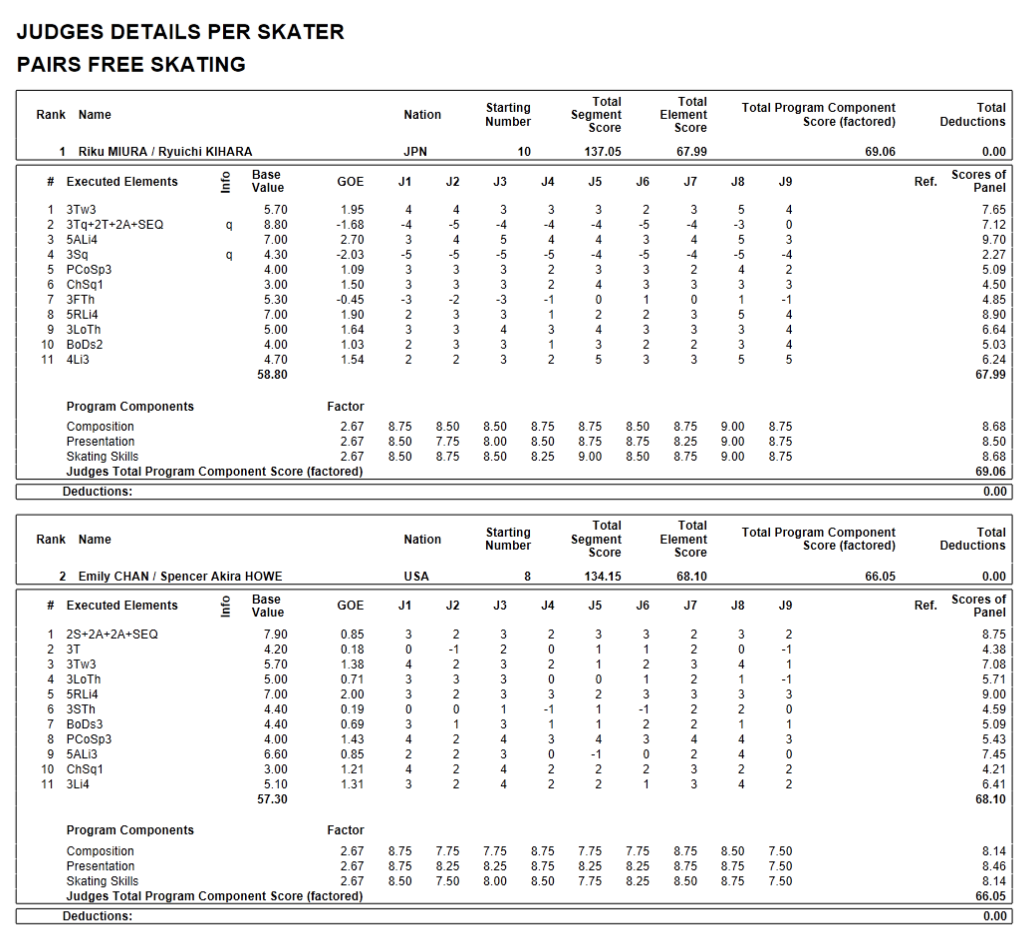 JUDGES DETAILS PER SKATER
PAIRS FREE SKATING

| Rank | Name | Nation | Starting Number | Total Segment Score | Total Element Score | Total Program Component Score (factored) | Total Deductions |
|---|---|---|---|---|---|---|---|
| 1 | Riku MIURA / Ryuichi KIHARA | JPN | 10 | 137.05 | 67.99 | 69.06 | 0.00 |

| # | Executed Elements | Info | Base Value | GOE | J1 | J2 | J3 | J4 | J5 | J6 | J7 | J8 | J9 | Ref. | Scores of Panel |
|---|---|---|---|---|---|---|---|---|---|---|---|---|---|---|---|
| 1 | 3Tw3 | | 5.70 | 1.95 | 4 | 4 | 3 | 3 | 3 | 2 | 3 | 5 | 4 | | 7.65 |
| 2 | 3Tq+2T+2A+SEQ | q | 8.80 | -1.68 | -4 | -5 | -4 | -4 | -4 | -5 | -4 | -3 | 0 | | 7.12 |
| 3 | 5ALi4 | | 7.00 | 2.70 | 3 | 4 | 5 | 4 | 4 | 3 | 4 | 5 | 3 | | 9.70 |
| 4 | 3Sq | q | 4.30 | -2.03 | -5 | -5 | -5 | -5 | -4 | -5 | -4 | -5 | -4 | | 2.27 |
| 5 | PCoSp3 | | 4.00 | 1.09 | 3 | 3 | 3 | 2 | 3 | 3 | 2 | 4 | 2 | | 5.09 |
| 6 | ChSq1 | | 3.00 | 1.50 | 3 | 3 | 3 | 2 | 4 | 3 | 3 | 3 | 3 | | 4.50 |
| 7 | 3FTh | | 5.30 | -0.45 | -3 | -2 | -3 | -1 | 0 | 1 | 0 | 1 | -1 | | 4.85 |
| 8 | 5RLi4 | | 7.00 | 1.90 | 2 | 3 | 3 | 1 | 2 | 2 | 3 | 5 | 4 | | 8.90 |
| 9 | 3LoTh | | 5.00 | 1.64 | 3 | 3 | 4 | 3 | 4 | 3 | 3 | 3 | 4 | | 6.64 |
| 10 | BoDs2 | | 4.00 | 1.03 | 2 | 3 | 3 | 1 | 3 | 2 | 2 | 3 | 4 | | 5.03 |
| 11 | 4Li3 | | 4.70 | 1.54 | 2 | 2 | 3 | 2 | 5 | 3 | 3 | 5 | 5 | | 6.24 |
| | | | 58.80 | | | | | | | | | | | | 67.99 |

| Program Components | Factor | J1 | J2 | J3 | J4 | J5 | J6 | J7 | J8 | J9 | |
|---|---|---|---|---|---|---|---|---|---|---|---|
| Composition | 2.67 | 8.75 | 8.50 | 8.50 | 8.75 | 8.75 | 8.50 | 8.75 | 9.00 | 8.75 | 8.68 |
| Presentation | 2.67 | 8.50 | 7.75 | 8.00 | 8.50 | 8.75 | 8.75 | 8.25 | 9.00 | 8.75 | 8.50 |
| Skating Skills | 2.67 | 8.50 | 8.75 | 8.50 | 8.25 | 9.00 | 8.50 | 8.75 | 9.00 | 8.75 | 8.68 |
| Judges Total Program Component Score (factored) | | | | | | | | | | | 69.06 |

Deductions: 0.00

| Rank | Name | Nation | Starting Number | Total Segment Score | Total Element Score | Total Program Component Score (factored) | Total Deductions |
|---|---|---|---|---|---|---|---|
| 2 | Emily CHAN / Spencer Akira HOWE | USA | 8 | 134.15 | 68.10 | 66.05 | 0.00 |

| # | Executed Elements | Info | Base Value | GOE | J1 | J2 | J3 | J4 | J5 | J6 | J7 | J8 | J9 | Ref. | Scores of Panel |
|---|---|---|---|---|---|---|---|---|---|---|---|---|---|---|---|
| 1 | 2S+2A+2A+SEQ | | 7.90 | 0.85 | 3 | 2 | 3 | 2 | 3 | 3 | 2 | 3 | 2 | | 8.75 |
| 2 | 3T | | 4.20 | 0.18 | 0 | -1 | 2 | 0 | 1 | 1 | 2 | 0 | -1 | | 4.38 |
| 3 | 3Tw3 | | 5.70 | 1.38 | 4 | 2 | 3 | 2 | 1 | 2 | 3 | 4 | 1 | | 7.08 |
| 4 | 3LoTh | | 5.00 | 0.71 | 3 | 3 | 3 | 0 | 0 | 1 | 2 | 1 | -1 | | 5.71 |
| 5 | 5RLi4 | | 7.00 | 2.00 | 3 | 2 | 3 | 3 | 2 | 3 | 3 | 3 | 3 | | 9.00 |
| 6 | 3STh | | 4.40 | 0.19 | 0 | 0 | 1 | -1 | 1 | -1 | 2 | 2 | 0 | | 4.59 |
| 7 | BoDs3 | | 4.40 | 0.69 | 3 | 1 | 3 | 1 | 1 | 2 | 2 | 1 | 1 | | 5.09 |
| 8 | PCoSp3 | | 4.00 | 1.43 | 4 | 2 | 4 | 3 | 4 | 3 | 4 | 4 | 3 | | 5.43 |
| 9 | 5ALi3 | | 6.60 | 0.85 | 2 | 2 | 3 | 0 | -1 | 0 | 2 | 4 | 0 | | 7.45 |
| 10 | ChSq1 | | 3.00 | 1.21 | 4 | 2 | 4 | 2 | 2 | 2 | 3 | 2 | 2 | | 4.21 |
| 11 | 3Li4 | | 5.10 | 1.31 | 3 | 2 | 4 | 2 | 2 | 1 | 3 | 4 | 2 | | 6.41 |
| | | | 57.30 | | | | | | | | | | | | 68.10 |

| Program Components | Factor | J1 | J2 | J3 | J4 | J5 | J6 | J7 | J8 | J9 | |
|---|---|---|---|---|---|---|---|---|---|---|---|
| Composition | 2.67 | 8.75 | 7.75 | 7.75 | 8.75 | 7.75 | 7.75 | 8.75 | 8.50 | 7.50 | 8.14 |
| Presentation | 2.67 | 8.75 | 8.25 | 8.25 | 8.75 | 8.25 | 8.25 | 8.75 | 8.75 | 7.50 | 8.46 |
| Skating Skills | 2.67 | 8.50 | 7.50 | 8.00 | 8.50 | 7.75 | 8.25 | 8.50 | 8.75 | 7.50 | 8.14 |
| Judges Total Program Component Score (factored) | | | | | | | | | | | 66.05 |

Deductions: 0.00